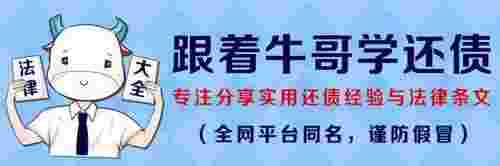 法律

大全

跟着牛哥学还债

专注分享实用还债经验与法律条文

（全网平台同名，谨防假冒）